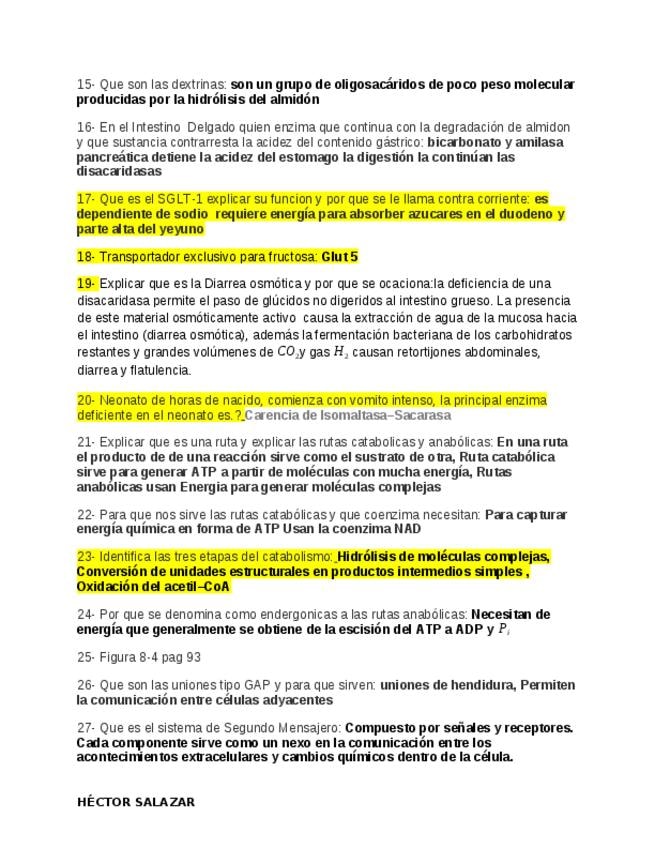 15- Que son las dextrinas: son un grupo de oligosacáridos de poco peso molecular producidas por la hidrólisis del almidón

16- En el Intestino Delgado quien enzima que continua con la degradación de almidon y que sustancia contrarresta la acidez del contenido gástrico: bicarbonato y amilasa pancreática detiene la acidez del estomago la digestión la continúan las disacaridasas

17- Que es el SGLT-1 explicar su funcion y por que se le llama contra corriente: es dependiente de sodio requiere energía para absorber azucares en el duodeno y parte alta del yeyuno

18- Transportador exclusivo para fructosa: Glut 5

19- Explicar que es la Diarrea osmótica y por que se ocaciona:la deficiencia de una disacaridasa permite el paso de glúcidos no digeridos al intestino grueso. La presencia de este material osmóticamente activo causa la extracción de agua de la mucosa hacia el intestino (diarrea osmótica), además la fermentación bacteriana de los carbohidratos restantes y grandes volúmenes de $CO_2$ y gas $H_2$ causan retortijones abdominales, diarrea y flatulencia.

20- Neonato de horas de nacido, comienza con vomito intenso, la principal enzima deficiente en el neonato es.? Carencia de Isomaltasa–Sacarasa

21- Explicar que es una ruta y explicar las rutas catabolicas y anabólicas: En una ruta el producto de de una reacción sirve como el sustrato de otra, Ruta catabólica sirve para generar ATP a partir de moléculas con mucha energía, Rutas anabólicas usan Energia para generar moléculas complejas

22- Para que nos sirve las rutas catabólicas y que coenzima necesitan: Para capturar energía química en forma de ATP Usan la coenzima NAD

23- Identifica las tres etapas del catabolismo: Hidrólisis de moléculas complejas, Conversión de unidades estructurales en productos intermedios simples , Oxidación del acetil–CoA

24- Por que se denomina como endergonicas a las rutas anabólicas: Necesitan de energía que generalmente se obtiene de la escisión del ATP a ADP y $P_i$

25- Figura 8-4 pag 93

26- Que son las uniones tipo GAP y para que sirven: uniones de hendidura, Permiten la comunicación entre células adyacentes

27- Que es el sistema de Segundo Mensajero: Compuesto por señales y receptores. Cada componente sirve como un nexo en la comunicación entre los acontecimientos extracelulares y cambios químicos dentro de la célula.

HÉCTOR SALAZAR